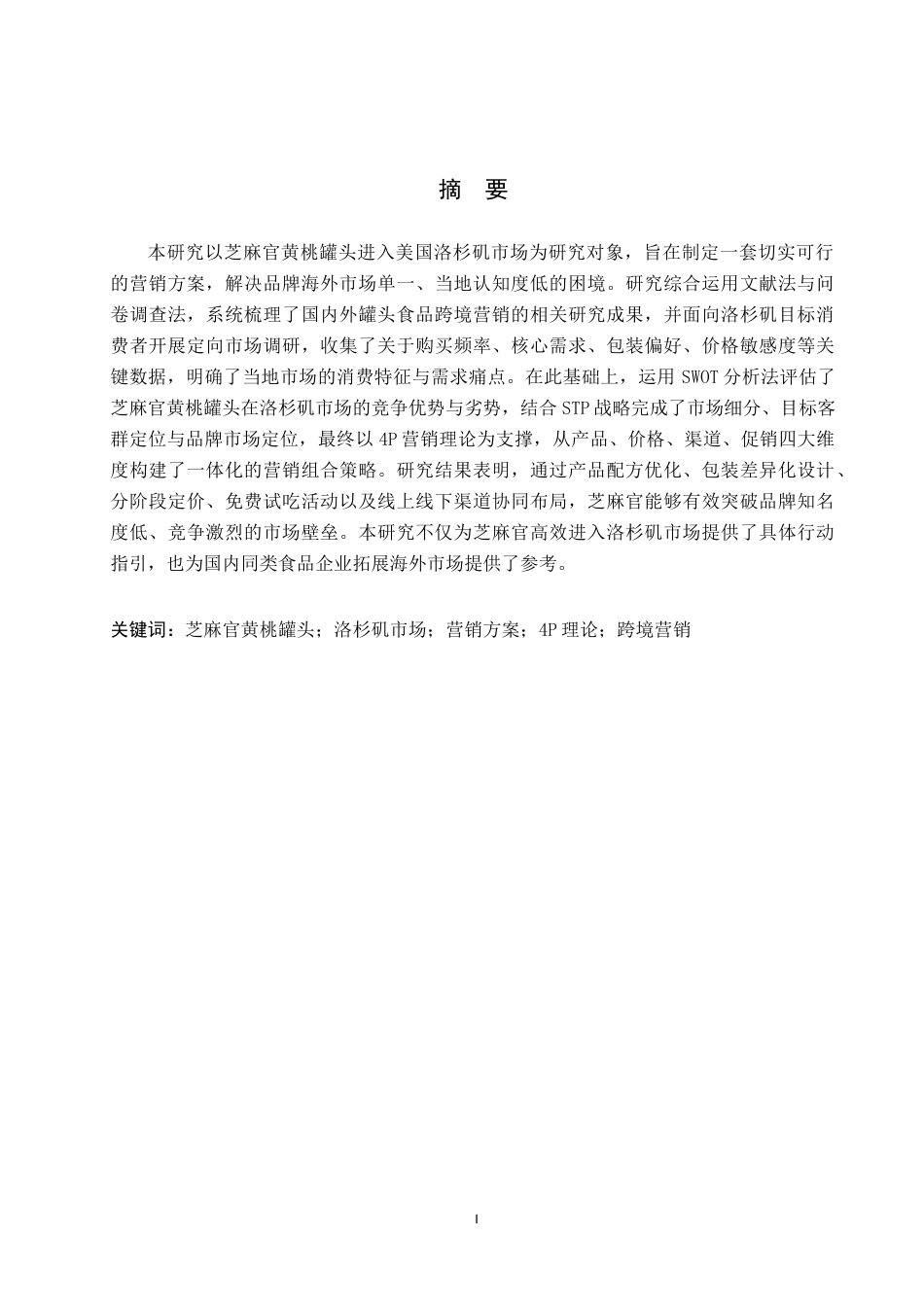 摘　要

本研究以芝麻官黄桃罐头进入美国洛杉矶市场为研究对象，旨在制定一套切实可行的营销方案，解决品牌海外市场单一、当地认知度低的困境。研究综合运用文献法与问卷调查法，系统梳理了国内外罐头食品跨境营销的相关研究成果，并面向洛杉矶目标消费者开展定向市场调研，收集了关于购买频率、核心需求、包装偏好、价格敏感度等关键数据，明确了当地市场的消费特征与需求痛点。在此基础上，运用 SWOT 分析法评估了芝麻官黄桃罐头在洛杉矶市场的竞争优势与劣势，结合 STP 战略完成了市场细分、目标客群定位与品牌市场定位，最终以 4P 营销理论为支撑，从产品、价格、渠道、促销四大维度构建了一体化的营销组合策略。研究结果表明，通过产品配方优化、包装差异化设计、分阶段定价、免费试吃活动以及线上线下渠道协同布局，芝麻官能够有效突破品牌知名度低、竞争激烈的市场壁垒。本研究不仅为芝麻官高效进入洛杉矶市场提供了具体行动指引，也为国内同类食品企业拓展海外市场提供了参考。

关键词：芝麻官黄桃罐头；洛杉矶市场；营销方案；4P 理论；跨境营销

I